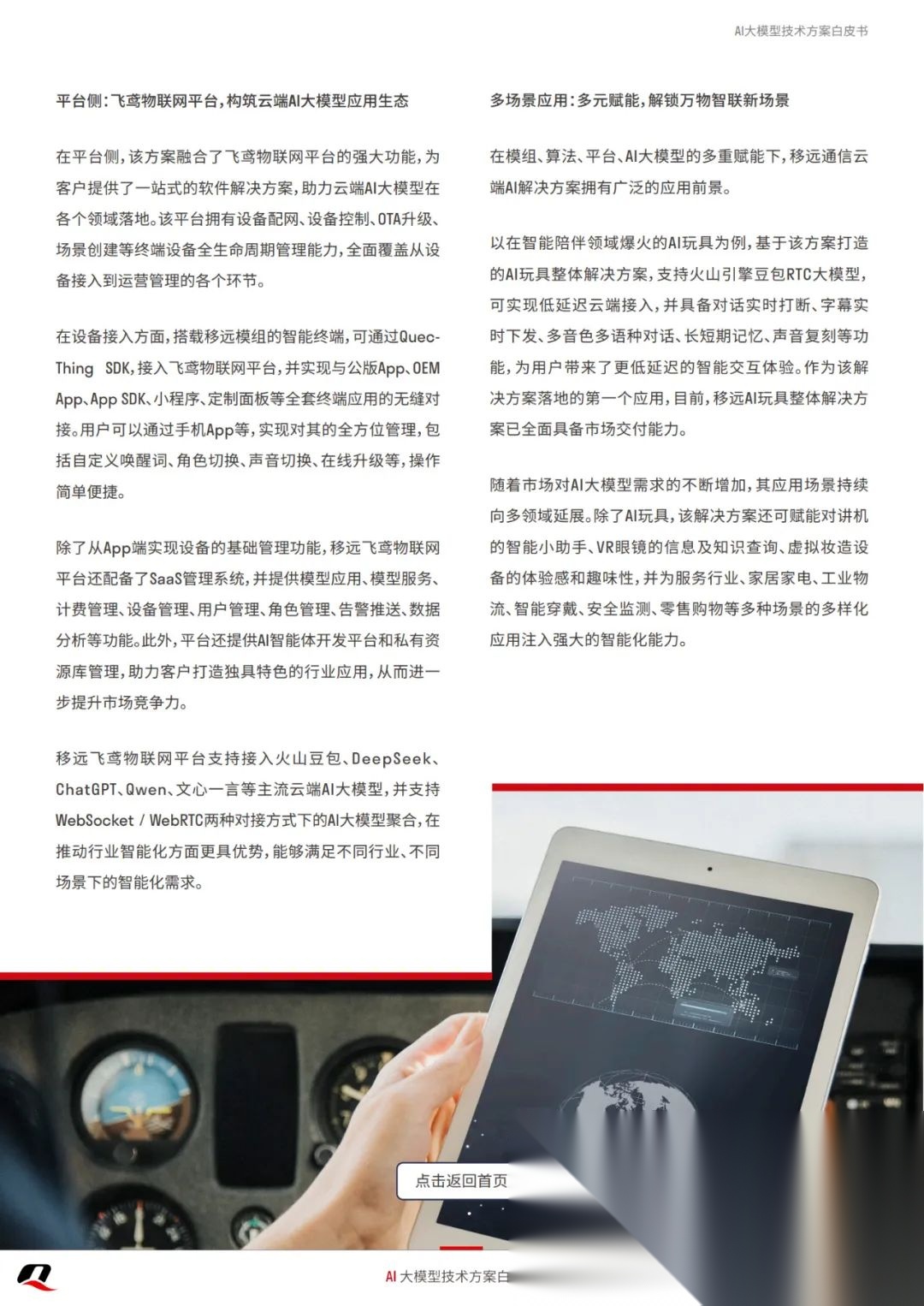 AI大模型技术方案白皮书

平台侧：飞鸢物联网平台，构筑云端AI大模型应用生态

在平台侧，该方案融合了飞鸢物联网平台的强大功能，为客户提供了一站式的软件解决方案，助力云端AI大模型在各个领域落地。该平台拥有设备配网、设备控制、OTA升级、场景创建等终端设备全生命周期管理能力，全面覆盖从设备接入到运营管理的各个环节。

在设备接入方面，搭载移远模组的智能终端，可通过QuecThing SDK，接入飞鸢物联网平台，并实现与公版App、OEM App、App SDK、小程序、定制面板等全套终端应用的无缝对接。用户可以通过手机App等，实现对其的全方位管理，包括自定义唤醒词、角色切换、声音切换、在线升级等，操作简单便捷。

除了从App端实现设备的基础管理功能，移远飞鸢物联网平台还配备了SaaS管理系统，并提供模型应用、模型服务、计费管理、设备管理、用户管理、角色管理、告警推送、数据分析等功能。此外，平台还提供AI智能体开发平台和私有资源库管理，助力客户打造独具特色的行业应用，从而进一步提升市场竞争力。

移远飞鸢物联网平台支持接入火山豆包、DeepSeek、ChatGPT、Qwen、文心一言等主流云端AI大模型，并支持WebSocket / WebRTC两种对接方式下的AI大模型聚合，在推动行业智能化方面更具优势，能够满足不同行业、不同场景下的智能化需求。

多场景应用：多元赋能，解锁万物智联新场景

在模组、算法、平台、AI大模型的多重赋能下，移远通信云端AI解决方案拥有广泛的应用前景。

以在智能陪伴领域爆火的AI玩具为例，基于该方案打造的AI玩具整体解决方案，支持火山引擎豆包RTC大模型，可实现低延迟云端接入，并具备对话实时打断、字幕实时下发、多音色多语种对话、长短期记忆、声音复刻等功能，为用户带来了更低延迟的智能交互体验。作为该解决方案落地的第一个应用，目前，移远AI玩具整体解决方案已全面具备市场交付能力。

随着市场对AI大模型需求的不断增加，其应用场景持续向多领域延展。除了AI玩具，该解决方案还可赋能对讲机的智能小助手、VR眼镜的信息及知识查询、虚拟妆造设备的体验感和趣味性，并为服务行业、家居家电、工业物流、智能穿戴、安全监测、零售购物等多种场景的多样化应用注入强大的智能化能力。

点击返回首页

AI 大模型技术方案白